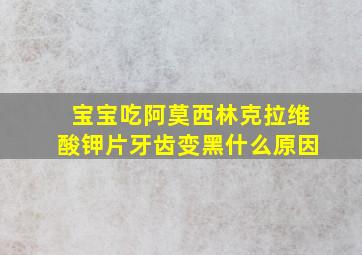 宝宝吃阿莫西林克拉维酸钾片牙齿变黑什么原因